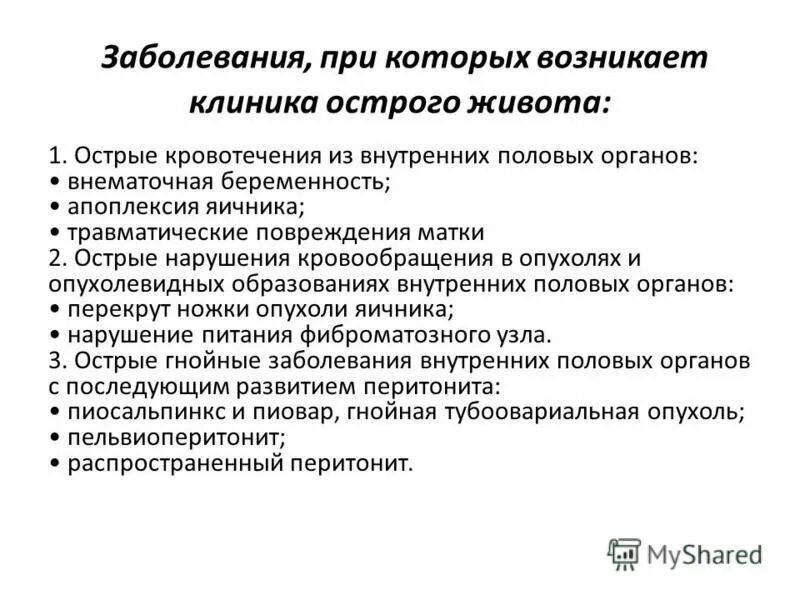 Заболевания, при которых возникает клиника острого живота:

1. Острые кровотечения из внутренних половых органов:
• внематочная беременность;
• апоплексия яичника;
• травматические повреждения матки
2. Острые нарушения кровообращения в опухолях и опухолевидных образованиях внутренних половых органов:
• перекрут ножки опухоли яичника;
• нарушение питания фиброматозного узла.
3. Острые гнойные заболевания внутренних половых органов с последующим развитием перитонита:
• пиосальпинкс и пиовар, гнойная тубоовариальная опухоль;
• пельвиоперитонит;
• распространенный перитонит.

MyShared